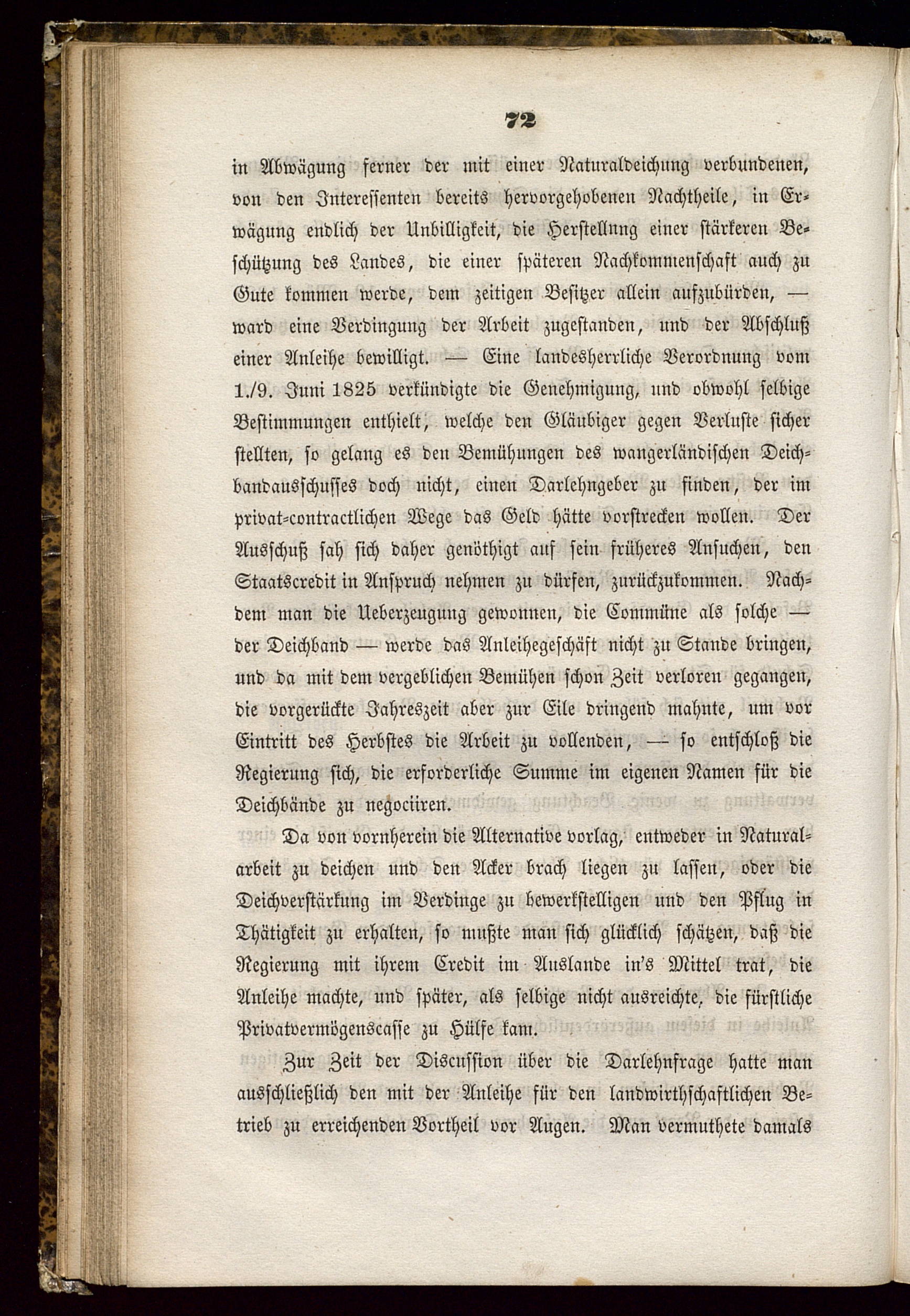 72

in Abwägung ferner der mit einer Naturaldeichung verbundenen, von den Interessenten bereits hervorgehobenen Nachtheile, in Erwägung endlich der Unbilligkeit, die Herstellung einer stärkeren Beschützung des Landes, die einer späteren Nachkommenschaft auch zu Gute kommen werde, dem zeitigen Besitzer allein aufzubürden, — ward eine Verdingung der Arbeit zugestanden, und der Abschluß einer Anleihe bewilligt. — Eine landesherrliche Verordnung vom 1./9. Juni 1825 verkündigte die Genehmigung, und obwohl selbige Bestimmungen enthielt, welche den Gläubiger gegen Verluste sicher stellten, so gelang es den Bemühungen des wangerländischen Deichbandausschusses doch nicht, einen Darlehngeber zu finden, der im privat-contractlichen Wege das Geld hätte vorstrecken wollen. Der Ausschuß sah sich daher genöthigt auf sein früheres Ansuchen, den Staatscredit in Anspruch nehmen zu dürfen, zurückzukommen. Nachdem man die Ueberzeugung gewonnen, die Commüne als solche — der Deichband — werde das Anleihegeschäft nicht zu Stande bringen, und da mit dem vergeblichen Bemühen schon Zeit verloren gegangen, die vorgerückte Jahreszeit aber zur Eile dringend mahnte, um vor Eintritt des Herbstes die Arbeit zu vollenden, — so entschloß die Regierung sich, die erforderliche Summe im eigenen Namen für die Deichbände zu negociiren.

Da von vornherein die Alternative vorlag, entweder in Naturalarbeit zu deichen und den Acker brach liegen zu lassen, oder die Deichverstärkung im Verdinge zu bewerkstelligen und den Pflug in Thätigkeit zu erhalten, so mußte man sich glücklich schätzen, daß die Regierung mit ihrem Credit im Auslande in's Mittel trat, die Anleihe machte, und später, als selbige nicht ausreichte, die fürstliche Privatvermögenscasse zu Hülfe kam.

Zur Zeit der Discussion über die Darlehnfrage hatte man ausschließlich den mit der Anleihe für den landwirthschaftlichen Betrieb zu erreichenden Vortheil vor Augen. Man vermuthete damals